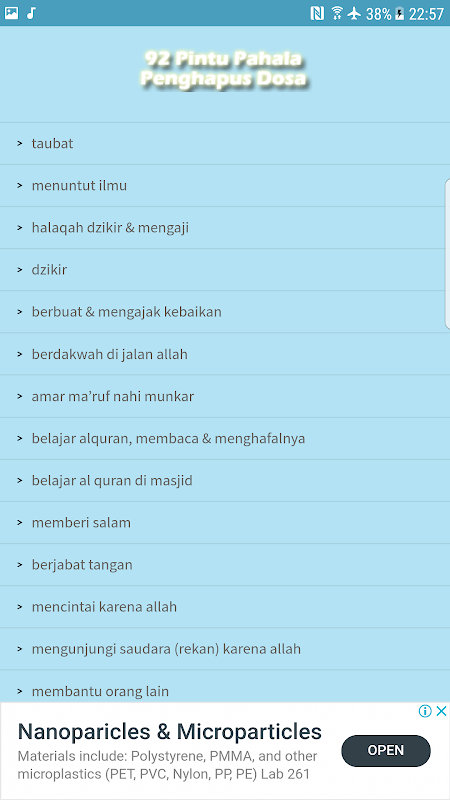 38% 22:57

92 Pintu Pahala Penghapus Dosa

> taubat

> menuntut ilmu

> halaqah dzikir & mengaji

> dzikir

> berbuat & mengajak kebaikan

> berdakwah di jalan allah

> amar ma'ruf nahi munkar

> belajar alquran, membaca & menghafalnya

> belajar al quran di masjid

> memberi salam

> berjabat tangan

> mencintai karena allah

> mengunjungi saudara (rekan) karena allah

> membantu orang lain

Nanoparicles & Microparticles
Materials include: Polystyrene, PMMA, and other microplastics (PET, PVC, Nylon, PP, PE) Lab 261

OPEN